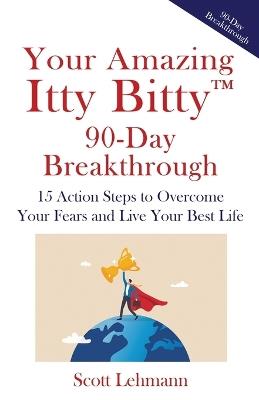 90-Day Breakthrough

Your Amazing Itty Bitty™ 90-Day Breakthrough

15 Action Steps to Overcome Your Fears and Live Your Best Life

Scott Lehmann